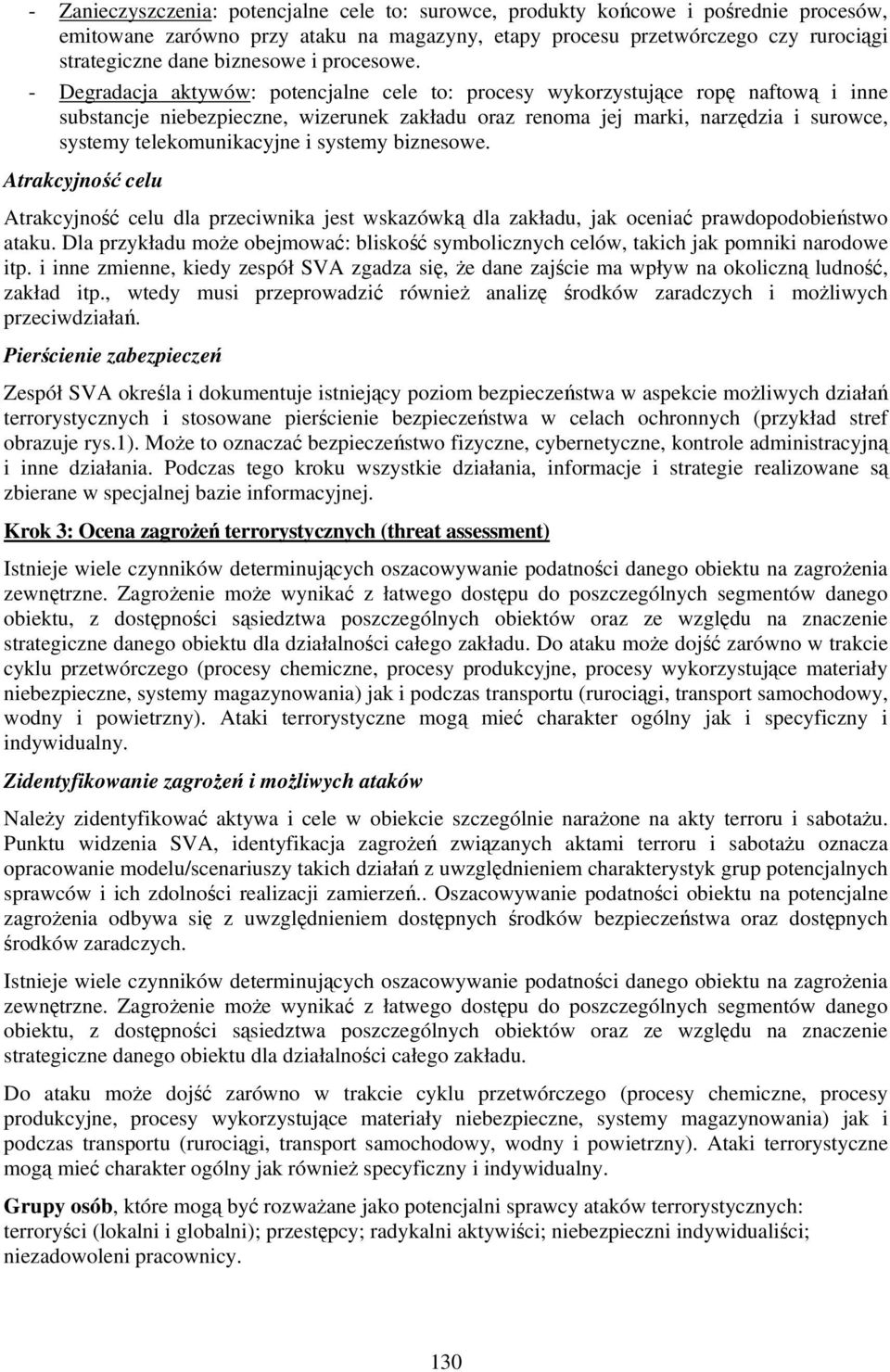 - Zanieczyszczenia: potencjalne cele to: surowce, produkty końcowe i pośrednie procesów, emitowane zarówno przy ataku na magazyny, etapy procesu przetwórczego czy rurociągi strategiczne dane biznesowe i procesowe.

- Degradacja aktywów: potencjalne cele to: procesy wykorzystujące ropę naftową i inne substancje niebezpieczne, wizerunek zakładu oraz renoma jej marki, narzędzia i surowce, systemy telekomunikacyjne i systemy biznesowe.

Atrakcyjność celu

Atrakcyjność celu dla przeciwnika jest wskazówką dla zakładu, jak oceniać prawdopodobieństwo ataku. Dla przykładu może obejmować: bliskość symbolicznych celów, takich jak pomniki narodowe itp. i inne zmienne, kiedy zespół SVA zgadza się, że dane zajście ma wpływ na okoliczną ludność, zakład itp., wtedy musi przeprowadzić również analizę środków zaradczych i możliwych przeciwdziałań.

Pierścienie zabezpieczeń

Zespół SVA określa i dokumentuje istniejący poziom bezpieczeństwa w aspekcie możliwych działań terrorystycznych i stosowane pierścienie bezpieczeństwa w celach ochronnych (przykład stref obrazuje rys.1). Może to oznaczać bezpieczeństwo fizyczne, cybernetyczne, kontrole administracyjną i inne działania. Podczas tego kroku wszystkie działania, informacje i strategie realizowane są zbierane w specjalnej bazie informacyjnej.

Krok 3: Ocena zagrożeń terrorystycznych (threat assessment)

Istnieje wiele czynników determinujących oszacowywanie podatności danego obiektu na zagrożenia zewnętrzne. Zagrożenie może wynikać z łatwego dostępu do poszczególnych segmentów danego obiektu, z dostępności sąsiedztwa poszczególnych obiektów oraz ze względu na znaczenie strategiczne danego obiektu dla działalności całego zakładu. Do ataku może dojść zarówno w trakcie cyklu przetwórczego (procesy chemiczne, procesy produkcyjne, procesy wykorzystujące materiały niebezpieczne, systemy magazynowania) jak i podczas transportu (rurociągi, transport samochodowy, wodny i powietrzny). Ataki terrorystyczne mogą mieć charakter ogólny jak i specyficzny i indywidualny.

Zidentyfikowanie zagrożeń i możliwych ataków

Należy zidentyfikować aktywa i cele w obiekcie szczególnie narażone na akty terroru i sabotażu. Punktu widzenia SVA, identyfikacja zagrożeń związanych aktami terroru i sabotażu oznacza opracowanie modelu/scenariuszy takich działań z uwzględnieniem charakterystyk grup potencjalnych sprawców i ich zdolności realizacji zamierzeń.. Oszacowywanie podatności obiektu na potencjalne zagrożenia odbywa się z uwzględnieniem dostępnych środków bezpieczeństwa oraz dostępnych środków zaradczych.

Istnieje wiele czynników determinujących oszacowywanie podatności danego obiektu na zagrożenia zewnętrzne. Zagrożenie może wynikać z łatwego dostępu do poszczególnych segmentów danego obiektu, z dostępności sąsiedztwa poszczególnych obiektów oraz ze względu na znaczenie strategiczne danego obiektu dla działalności całego zakładu.

Do ataku może dojść zarówno w trakcie cyklu przetwórczego (procesy chemiczne, procesy produkcyjne, procesy wykorzystujące materiały niebezpieczne, systemy magazynowania) jak i podczas transportu (rurociągi, transport samochodowy, wodny i powietrzny). Ataki terrorystyczne mogą mieć charakter ogólny jak również specyficzny i indywidualny.

Grupy osób, które mogą być rozważane jako potencjalni sprawcy ataków terrorystycznych: terroryści (lokalni i globalni); przestępcy; radykalni aktywiści; niebezpieczni indywidualiści; niezadowoleni pracownicy.

130